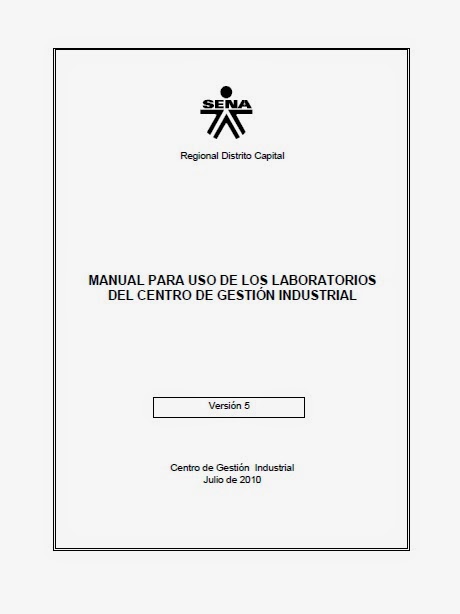 SENA

Regional Distrito Capital

MANUAL PARA USO DE LOS LABORATORIOS DEL CENTRO DE GESTIÓN INDUSTRIAL

Versión 5

Centro de Gestión Industrial
Julio de 2010